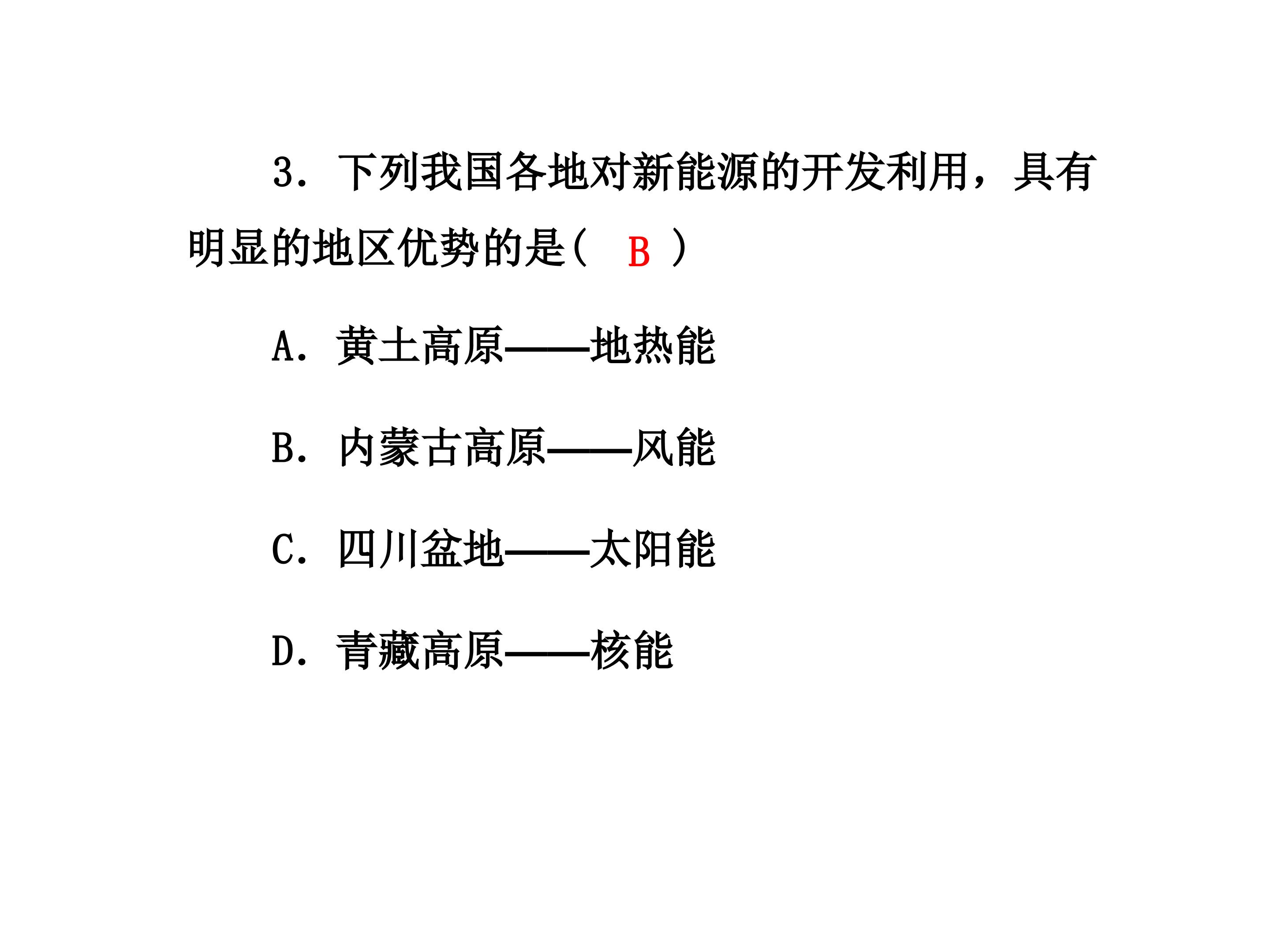 3．下列我国各地对新能源的开发利用，具有明显的地区优势的是(B)

A．黄土高原——地热能

B．内蒙古高原——风能

C．四川盆地——太阳能

D．青藏高原——核能